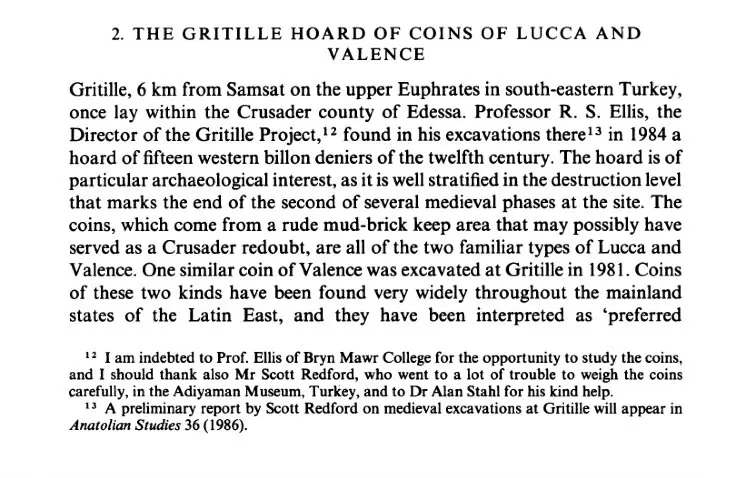 2. THE GRITILLE HOARD OF COINS OF LUCCA AND VALENCE

Gritille, 6 km from Samsat on the upper Euphrates in south-eastern Turkey, once lay within the Crusader county of Edessa. Professor R. S. Ellis, the Director of the Gritille Project,$^{12}$ found in his excavations there$^{13}$ in 1984 a hoard of fifteen western billon deniers of the twelfth century. The hoard is of particular archaeological interest, as it is well stratified in the destruction level that marks the end of the second of several medieval phases at the site. The coins, which come from a rude mud-brick keep area that may possibly have served as a Crusader redoubt, are all of the two familiar types of Lucca and Valence. One similar coin of Valence was excavated at Gritille in 1981. Coins of these two kinds have been found very widely throughout the mainland states of the Latin East, and they have been interpreted as 'preferred

$^{12}$ I am indebted to Prof. Ellis of Bryn Mawr College for the opportunity to study the coins, and I should thank also Mr Scott Redford, who went to a lot of trouble to weigh the coins carefully, in the Adiyaman Museum, Turkey, and to Dr Alan Stahl for his kind help.
$^{13}$ A preliminary report by Scott Redford on medieval excavations at Gritille will appear in Anatolian Studies 36 (1986).